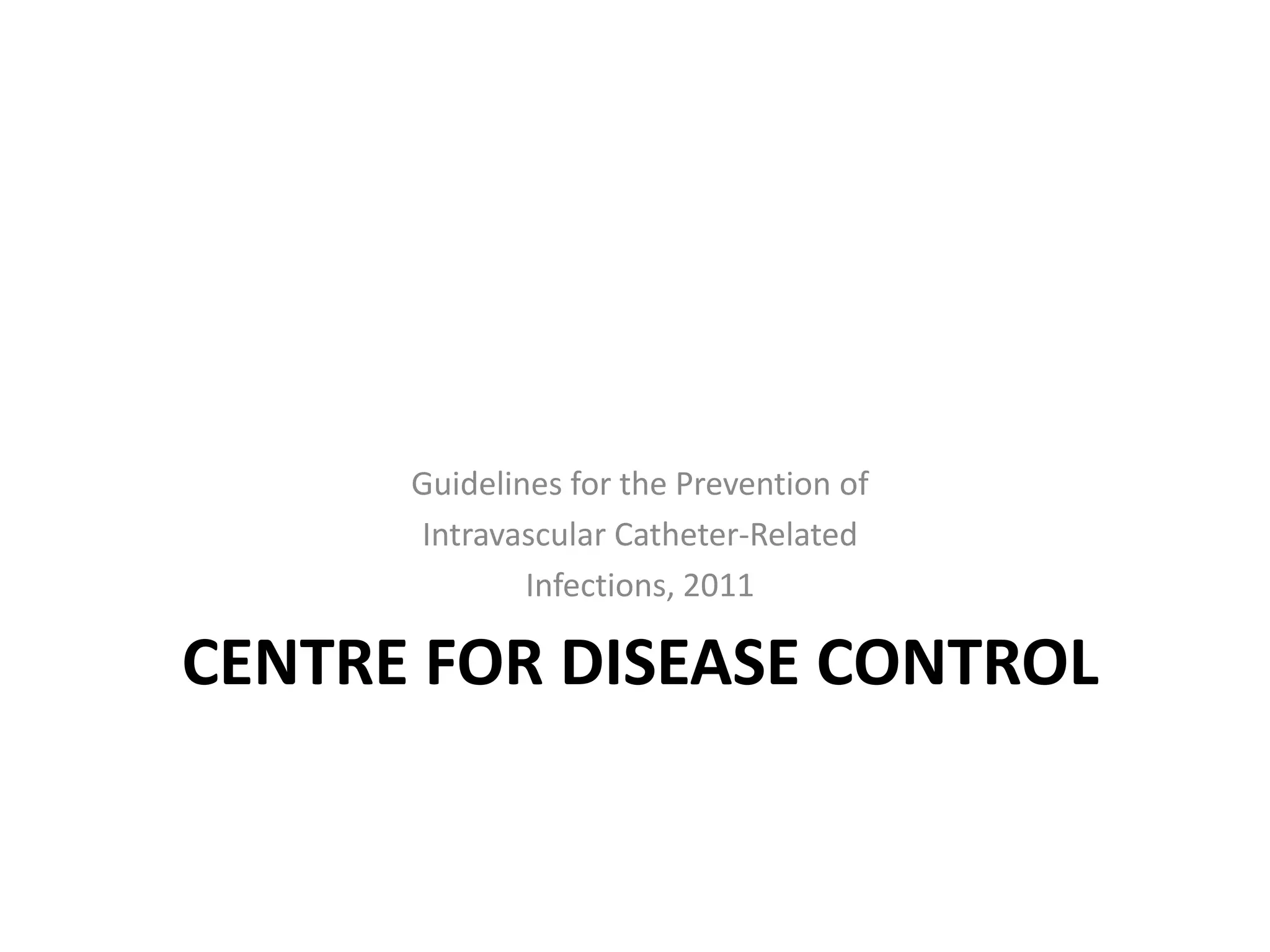 Guidelines for the Prevention of Intravascular Catheter-Related Infections, 2011

CENTRE FOR DISEASE CONTROL